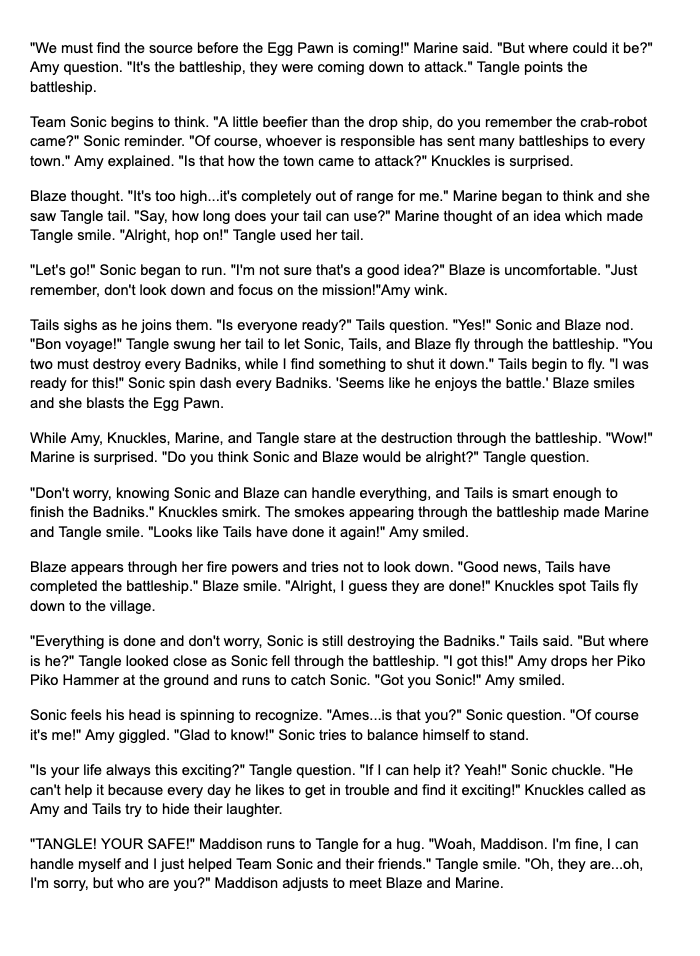 "We must find the source before the Egg Pawn is coming!" Marine said. "But where could it be?" Amy question. "It's the battleship, they were coming down to attack." Tangle points the battleship.

Team Sonic begins to think. "A little beefier than the drop ship, do you remember the crab-robot came?" Sonic reminder. "Of course, whoever is responsible has sent many battleships to every town." Amy explained. "Is that how the town came to attack?" Knuckles is surprised.

Blaze thought. "It's too high...it's completely out of range for me." Marine began to think and she saw Tangle tail. "Say, how long does your tail can use?" Marine thought of an idea which made Tangle smile. "Alright, hop on!" Tangle used her tail.

"Let's go!" Sonic began to run. "I'm not sure that's a good idea?" Blaze is uncomfortable. "Just remember, don't look down and focus on the mission!"Amy wink.

Tails sighs as he joins them. "Is everyone ready?" Tails question. "Yes!" Sonic and Blaze nod. "Bon voyage!" Tangle swung her tail to let Sonic, Tails, and Blaze fly through the battleship. "You two must destroy every Badniks, while I find something to shut it down." Tails begin to fly. "I was ready for this!" Sonic spin dash every Badniks. 'Seems like he enjoys the battle.' Blaze smiles and she blasts the Egg Pawn.

While Amy, Knuckles, Marine, and Tangle stare at the destruction through the battleship. "Wow!" Marine is surprised. "Do you think Sonic and Blaze would be alright?" Tangle question.

"Don't worry, knowing Sonic and Blaze can handle everything, and Tails is smart enough to finish the Badniks." Knuckles smirk. The smokes appearing through the battleship made Marine and Tangle smile. "Looks like Tails have done it again!" Amy smiled.

Blaze appears through her fire powers and tries not to look down. "Good news, Tails have completed the battleship." Blaze smile. "Alright, I guess they are done!" Knuckles spot Tails fly down to the village.

"Everything is done and don't worry, Sonic is still destroying the Badniks." Tails said. "But where is he?" Tangle looked close as Sonic fell through the battleship. "I got this!" Amy drops her Piko Piko Hammer at the ground and runs to catch Sonic. "Got you Sonic!" Amy smiled.

Sonic feels his head is spinning to recognize. "Ames...is that you?" Sonic question. "Of course it's me!" Amy giggled. "Glad to know!" Sonic tries to balance himself to stand.

"Is your life always this exciting?" Tangle question. "If I can help it? Yeah!" Sonic chuckle. "He can't help it because every day he likes to get in trouble and find it exciting!" Knuckles called as Amy and Tails try to hide their laughter.

"TANGLE! YOUR SAFE!" Maddison runs to Tangle for a hug. "Woah, Maddison. I'm fine, I can handle myself and I just helped Team Sonic and their friends." Tangle smile. "Oh, they are...oh, I'm sorry, but who are you?" Maddison adjusts to meet Blaze and Marine.